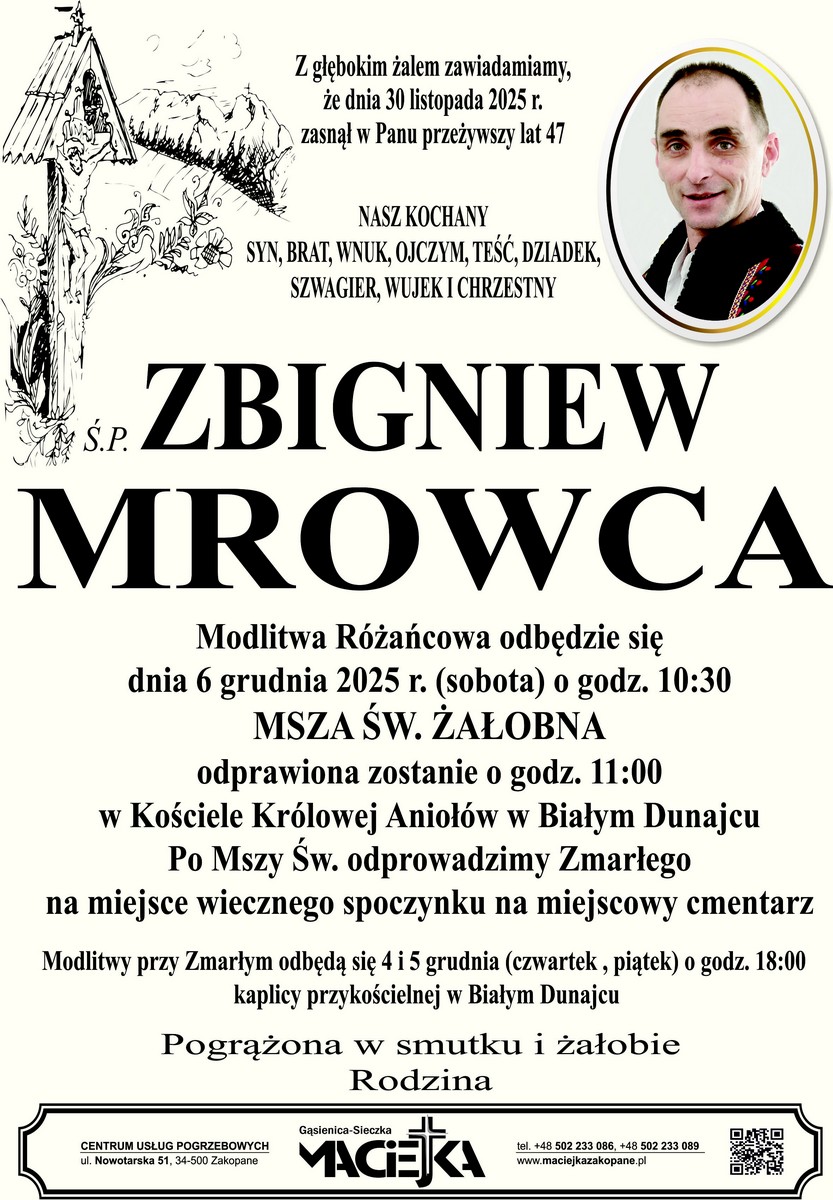 Z głębokim żalem zawiadamiamy, że dnia 30 listopada 2025 r. zasnął w Panu przeżywszy lat 47

NASZ KOCHANY
SYN, BRAT, WNUK, OJCZYM, TEŚĆ, DZIADEK, SZWAGIER, WUJEK I CHRZESTNY

Ś.P. ZBIGNIEW
MROWCA

Modlitwa Różańcowa odbędzie się
dnia 6 grudnia 2025 r. (sobota) o godz. 10:30
MSZA ŚW. ŻAŁOBNA
odprawiona zostanie o godz. 11:00
w Kościele Królowej Aniołów w Białym Dunajcu
Po Mszy Św. odprowadzimy Zmarłego
na miejsce wiecznego spoczynku na miejscowy cmentarz

Modlitwy przy Zmarłym odbędą się 4 i 5 grudnia (czwartek , piątek) o godz. 18:00
kaplicy przykościelnej w Białym Dunajcu

Pogrążona w smutku i żałobie
Rodzina

CENTRUM USŁUG POGRZEBOWYCH
ul. Nowotarska 51, 34-500 Zakopane

Gąsienica-Sieczka
MACIEJKA

tel. +48 502 233 086, +48 502 233 089
www.maciejkazakopane.pl